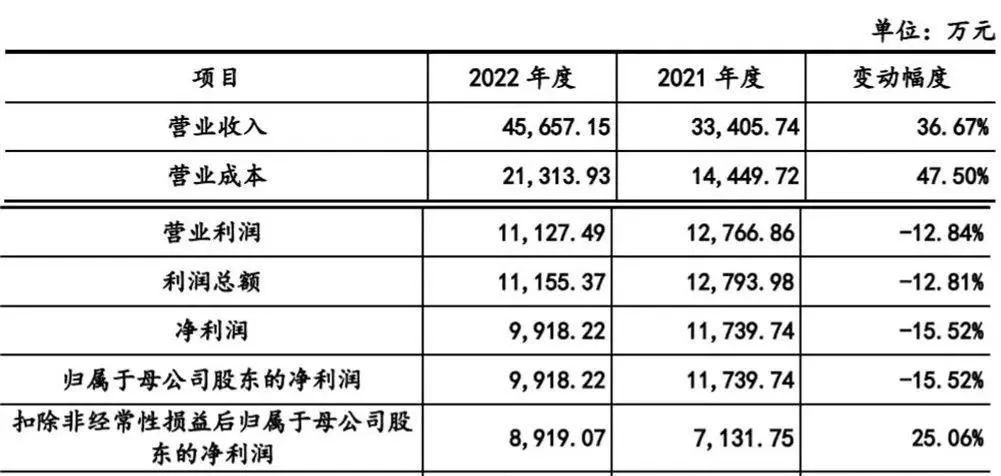 单位：万元

| 项目 | 2022 年度 | 2021 年度 | 变动幅度 |
|---|---|---|---|
| 营业收入 | 45,657.15 | 33,405.74 | 36.67% |
| 营业成本 | 21,313.93 | 14,449.72 | 47.50% |
| 营业利润 | 11,127.49 | 12,766.86 | -12.84% |
| 利润总额 | 11,155.37 | 12,793.98 | -12.81% |
| 净利润 | 9,918.22 | 11,739.74 | -15.52% |
| 归属于母公司股东的净利润 | 9,918.22 | 11,739.74 | -15.52% |
| 扣除非经常性损益后归属于母公司股东的净利润 | 8,919.07 | 7,131.75 | 25.06% |